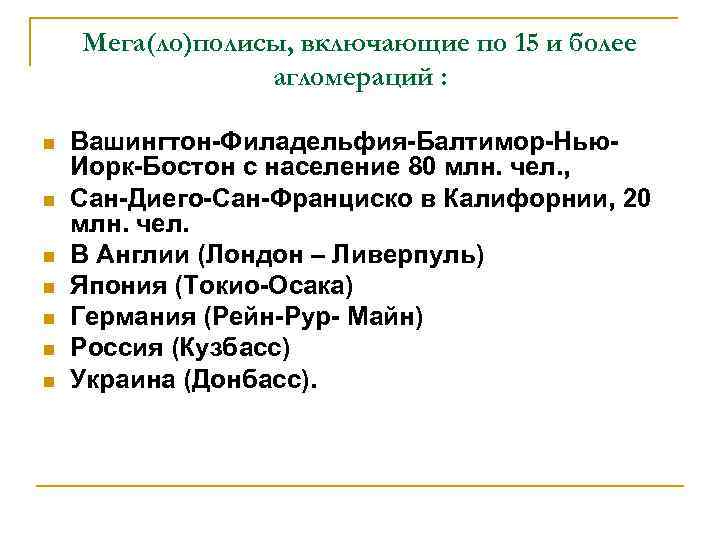 Мега(ло)полисы, включающие по 15 и более агломераций :

- Вашингтон-Филадельфия-Балтимор-Нью-Иорк-Бостон с население 80 млн. чел.,
- Сан-Диего-Сан-Франциско в Калифорнии, 20 млн. чел.
- В Англии (Лондон – Ливерпуль)
- Япония (Токио-Осака)
- Германия (Рейн-Рур- Майн)
- Россия (Кузбасс)
- Украина (Донбасс).